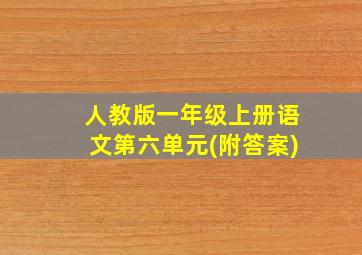 人教版一年级上册语文第六单元(附答案)